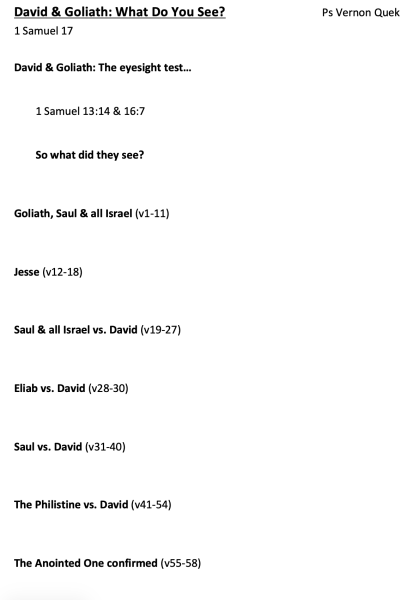 David & Goliath: What Do You See?
Ps Vernon Quek

1 Samuel 17

David & Goliath: The eyesight test...

1 Samuel 13:14 & 16:7

So what did they see?

Goliath, Saul & all Israel (v1-11)

Jesse (v12-18)

Saul & all Israel vs. David (v19-27)

Eliab vs. David (v28-30)

Saul vs. David (v31-40)

The Philistine vs. David (v41-54)

The Anointed One confirmed (v55-58)